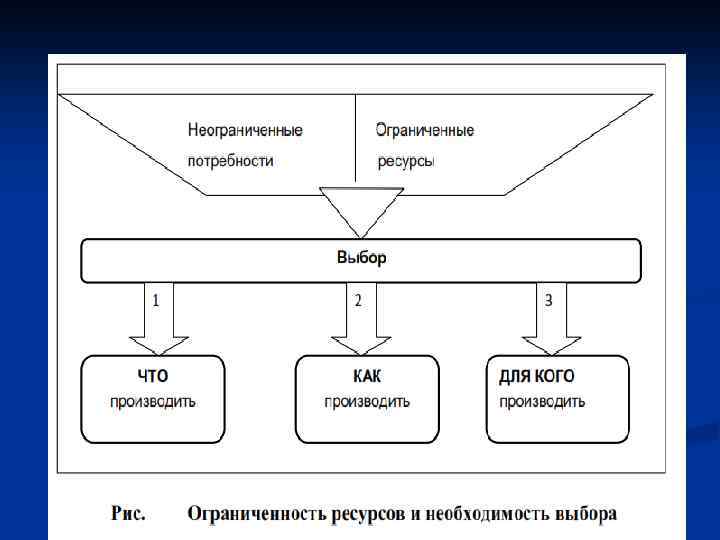 Неограниченные потребности

Ограниченные ресурсы

Выбор

1

2

3

ЧТО производить

КАК производить

ДЛЯ КОГО производить

Рис. Ограниченность ресурсов и необходимость выбора